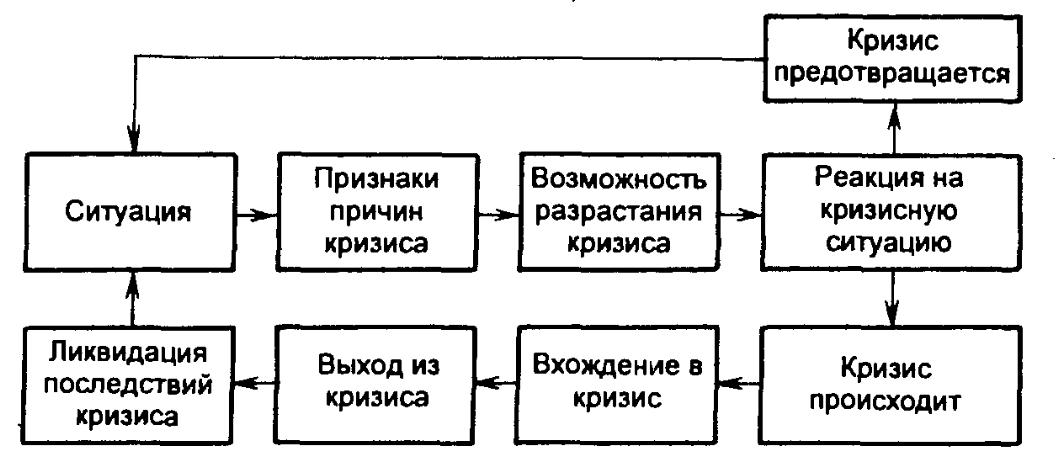 Кризис предотвращается

Ситуация

Признаки причин кризиса

Возможность разрастания кризиса

Реакция на кризисную ситуацию

Ликвидация последствий кризиса

Выход из кризиса

Вхождение в кризис

Кризис происходит